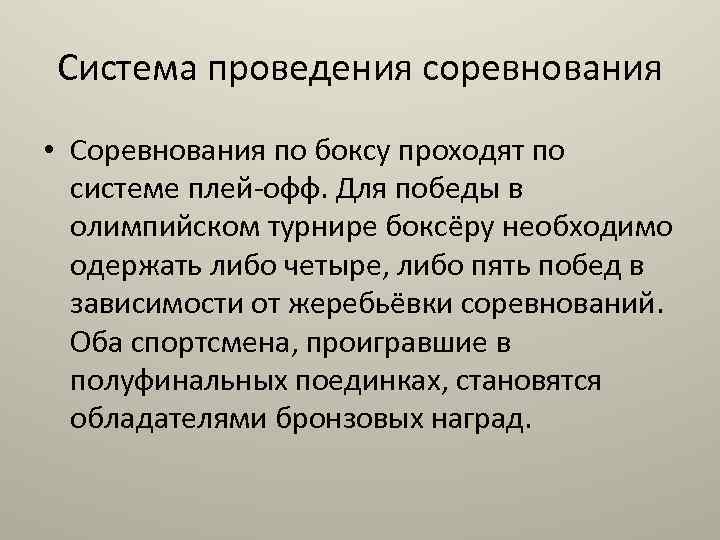 Система проведения соревнования

• Соревнования по боксу проходят по системе плей-офф. Для победы в олимпийском турнире боксёру необходимо одержать либо четыре, либо пять побед в зависимости от жеребьёвки соревнований. Оба спортсмена, проигравшие в полуфинальных поединках, становятся обладателями бронзовых наград.